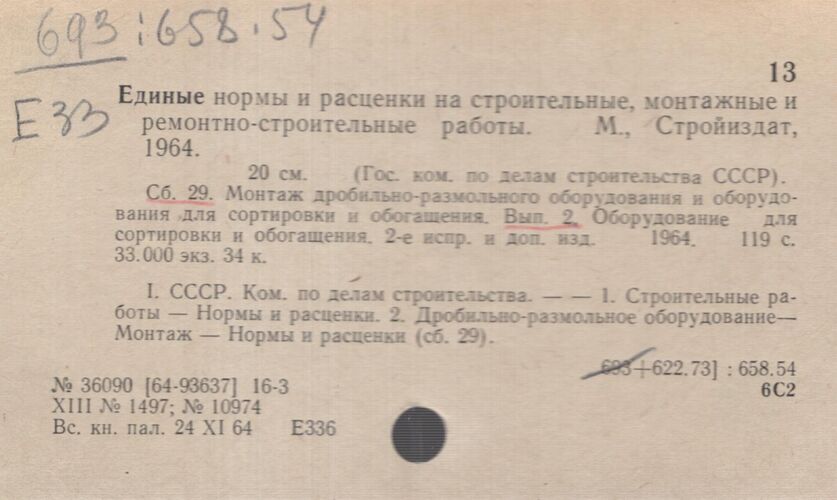 693:658.54

13

Е33

Единые нормы и расценки на строительные, монтажные и ремонтно-строительные работы. М., Стройиздат, 1964.

20 см. (Гос. ком. по делам строительства СССР).

Сб. 29. Монтаж дробильно-размольного оборудования и оборудования для сортировки и обогащения. Вып. 2. Оборудование для сортировки и обогащения. 2-е испр. и доп. изд. 1964. 119 с. 33.000 экз. 34 к.

I. СССР. Ком. по делам строительства. — — 1. Строительные работы — Нормы и расценки. 2. Дробильно-размольное оборудование— Монтаж — Нормы и расценки (сб. 29).

693+622.73] : 658.54
6С2

№ 36090 [64-93637] 16-3
XIII № 1497; № 10974
Вс. кн. пал. 24 XI 64 Е336